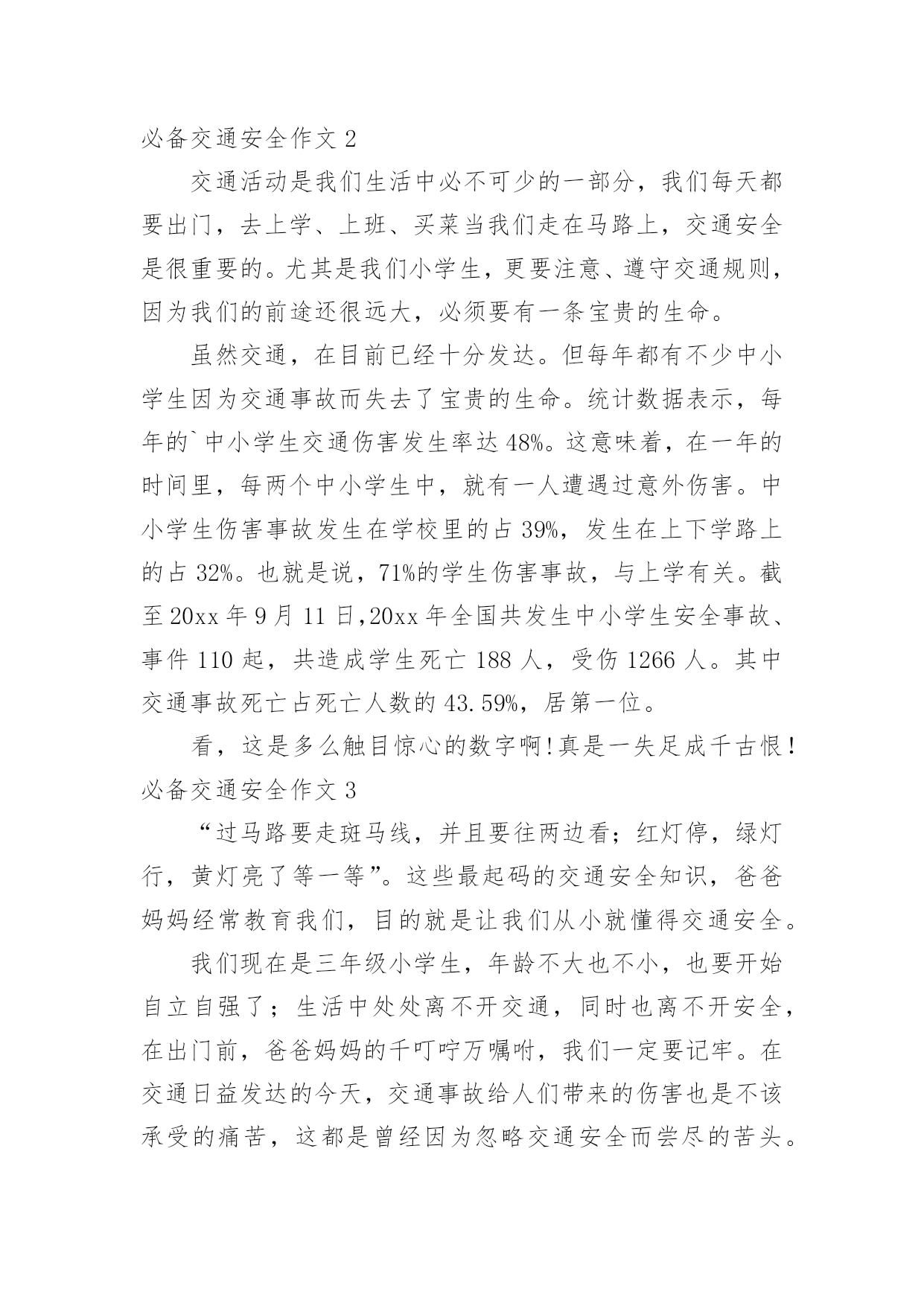 必备交通安全作文 2

交通活动是我们生活中必不可少的一部分，我们每天都要出门，去上学、上班、买菜当我们走在马路上，交通安全是很重要的。尤其是我们小学生，更要注意、遵守交通规则，因为我们的前途还很远大，必须要有一条宝贵的生命。

虽然交通，在目前已经十分发达。但每年都有不少中小学生因为交通事故而失去了宝贵的生命。统计数据表示，每年的`中小学生交通伤害发生率达 48%。这意味着，在一年的时间里，每两个中小学生中，就有一人遭遇过意外伤害。中小学生伤害事故发生在学校里的占 39%，发生在上下学路上的占 32%。也就是说，71%的学生伤害事故，与上学有关。截至 20xx 年 9 月 11 日，20xx 年全国共发生中小学生安全事故、事件 110 起，共造成学生死亡 188 人，受伤 1266 人。其中交通事故死亡占死亡人数的 43.59%，居第一位。

看，这是多么触目惊心的数字啊！真是一失足成千古恨！

必备交通安全作文 3

“过马路要走斑马线，并且要往两边看；红灯停，绿灯行，黄灯亮了等一等”。这些最起码的交通安全知识，爸爸妈妈经常教育我们，目的就是让我们从小就懂得交通安全。

我们现在是三年级小学生，年龄不大也不小，也要开始自立自强了；生活中处处离不开交通，同时也离不开安全，在出门前，爸爸妈妈的千叮咛万嘱咐，我们一定要记牢。在交通日益发达的今天，交通事故给人们带来的伤害也是不该承受的痛苦，这都是曾经因为忽略交通安全而尝尽的苦头。